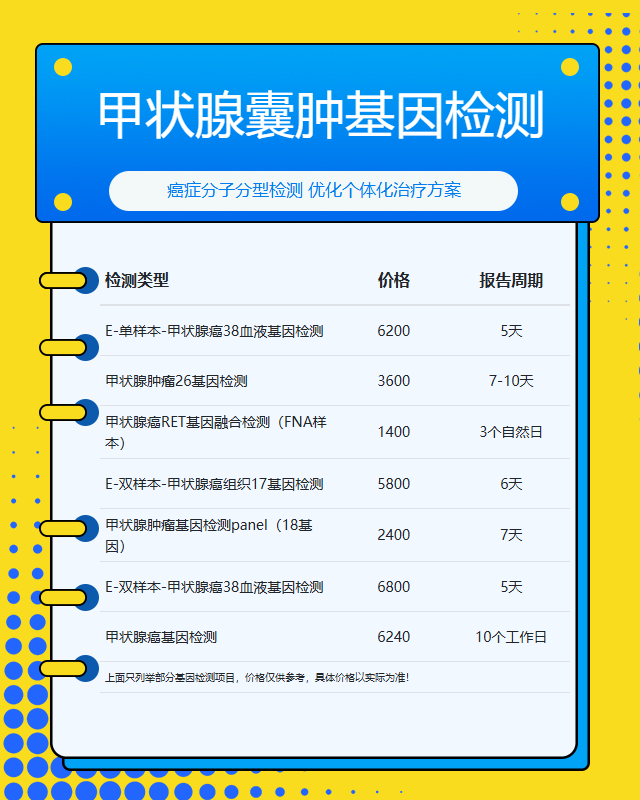 甲状腺囊肿基因检测

癌症分子分型检测 优化个体化治疗方案

| 检测类型 | 价格 | 报告周期 |
|---|---|---|
| E-单样本-甲状腺癌38血液基因检测 | 6200 | 5天 |
| 甲状腺肿瘤26基因检测 | 3600 | 7-10天 |
| 甲状腺癌RET基因融合检测（FNA样本） | 1400 | 3个自然日 |
| E-双样本-甲状腺癌组织17基因检测 | 5800 | 6天 |
| 甲状腺肿瘤基因检测panel（18基因） | 2400 | 7天 |
| E-双样本-甲状腺癌38血液基因检测 | 6800 | 5天 |
| 甲状腺癌基因检测 | 6240 | 10个工作日 |

上面只列举部分基因检测项目，价格仅供参考，具体价格以实际为准！